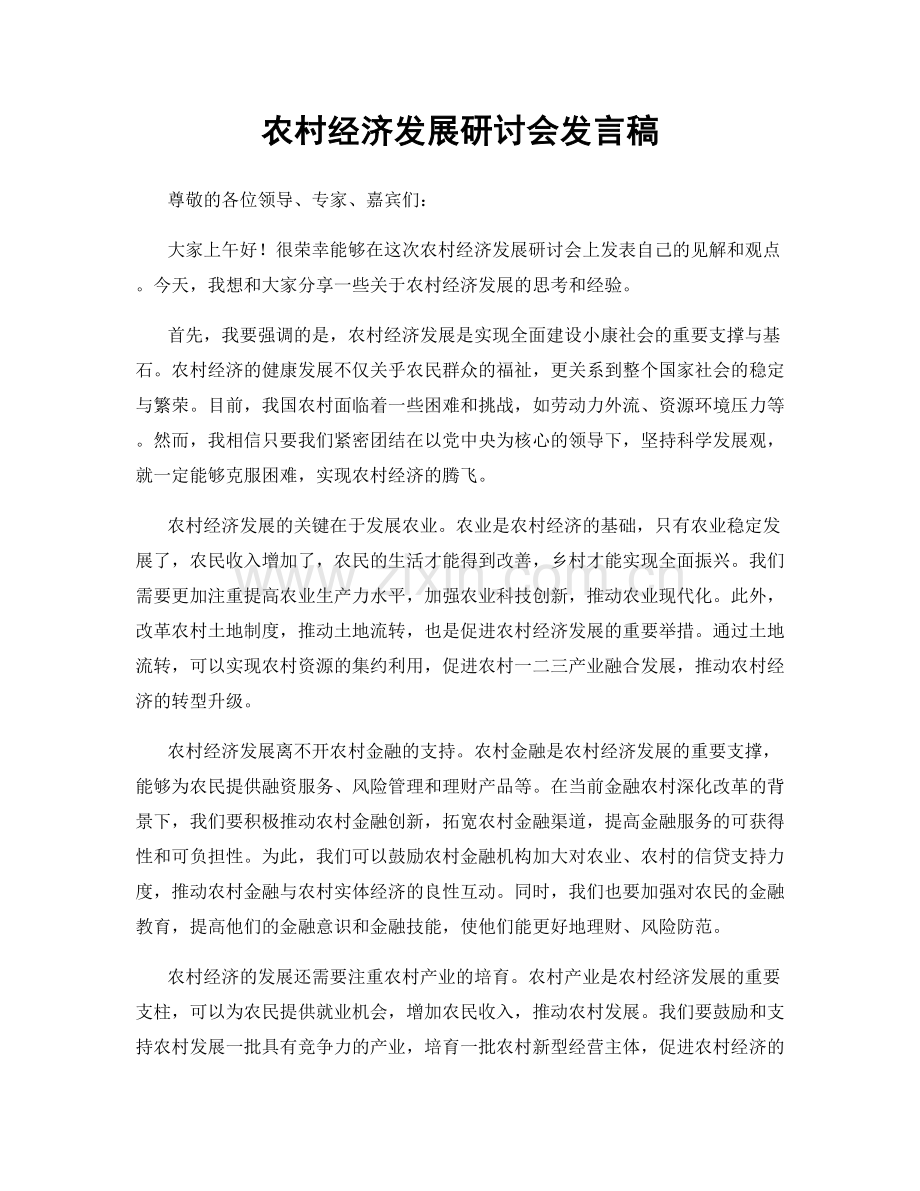 农村经济发展研讨会发言稿

尊敬的各位领导、专家、嘉宾们：

大家上午好！很荣幸能够在这次农村经济发展研讨会上发表自己的见解和观点。今天，我想和大家分享一些关于农村经济发展的思考和经验。

首先，我要强调的是，农村经济发展是实现全面建设小康社会的重要支撑与基石。农村经济的健康发展不仅关乎农民群众的福祉，更关系到整个国家社会的稳定与繁荣。目前，我国农村面临着一些困难和挑战，如劳动力外流、资源环境压力等。然而，我相信只要我们紧密团结在以党中央为核心的领导下，坚持科学发展观，就一定能够克服困难，实现农村经济的腾飞。

农村经济发展的关键在于发展农业。农业是农村经济的基础，只有农业稳定发展了，农民收入增加了，农民的生活才能得到改善，乡村才能实现全面振兴。我们需要更加注重提高农业生产力水平，加强农业科技创新，推动农业现代化。此外，改革农村土地制度，推动土地流转，也是促进农村经济发展的重要举措。通过土地流转，可以实现农村资源的集约利用，促进农村一二三产业融合发展，推动农村经济的转型升级。

农村经济发展离不开农村金融的支持。农村金融是农村经济发展的重要支撑，能够为农民提供融资服务、风险管理和理财产品等。在当前金融农村深化改革的背景下，我们要积极推动农村金融创新，拓宽农村金融渠道，提高金融服务的可获得性和可负担性。为此，我们可以鼓励农村金融机构加大对农业、农村的信贷支持力度，推动农村金融与农村实体经济的良性互动。同时，我们也要加强对农民的金融教育，提高他们的金融意识和金融技能，使他们能更好地理财、风险防范。

农村经济的发展还需要注重农村产业的培育。农村产业是农村经济发展的重要支柱，可以为农民提供就业机会，增加农民收入，推动农村发展。我们要鼓励和支持农村发展一批具有竞争力的产业，培育一批农村新型经营主体，促进农村经济的

www.zixin.com.cn